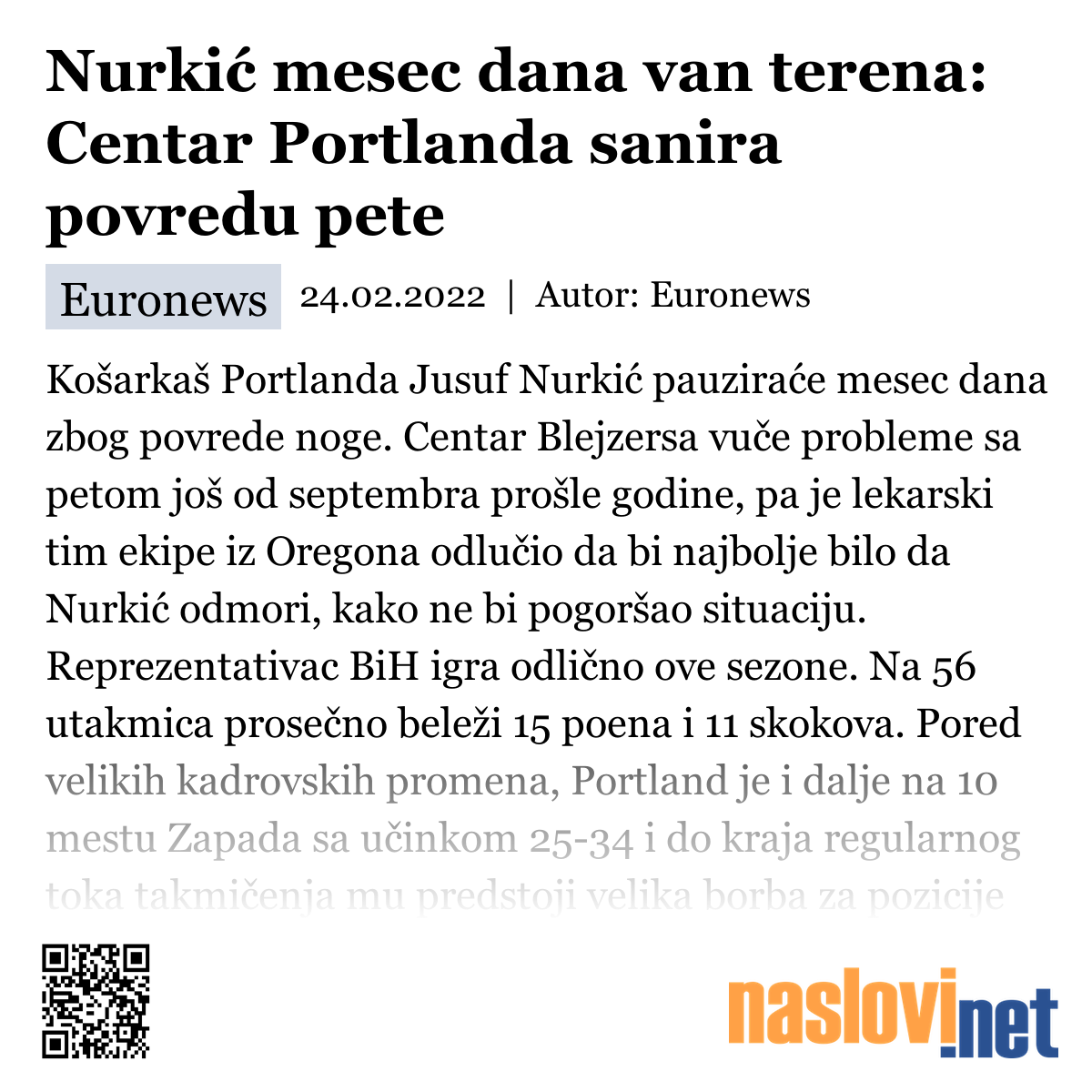 Nurkić mesec dana van terena: Centar Portlanda sanira povredu pete

Euronews 24.02.2022 | Autor: Euronews

Košarkaš Portlanda Jusuf Nurkić pauziraće mesec dana zbog povrede noge. Centar Blejzersa vuče probleme sa petom još od septembra prošle godine, pa je lekarski tim ekipe iz Oregona odlučio da bi najbolje bilo da Nurkić odmori, kako ne bi pogoršao situaciju. Reprezentativac BiH igra odlično ove sezone. Na 56 utakmica prosečno beleži 15 poena i 11 skokova. Pored velikih kadrovskih promena, Portland je i dalje na 10 mestu Zapada sa učinkom 25-34 i do kraja regularnog toka takmičenja mu predstoji velika borba za pozicije

naslovi.net